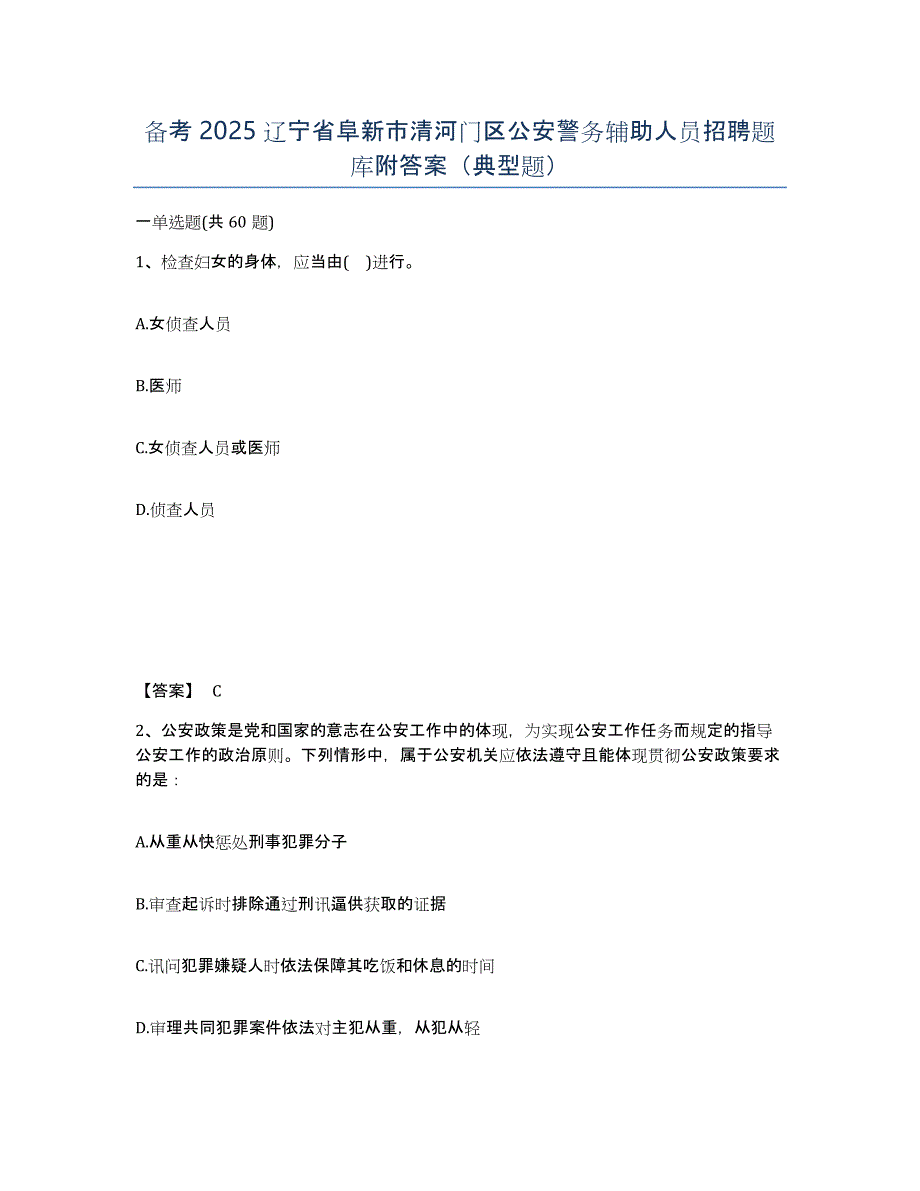 备考 2025 辽宁省阜新市清河门区公安警务辅助人员招聘题库附答案（典型题）

一单选题(共 60 题)

1、检查妇女的身体，应当由(　)进行。

A.女侦查人员

B.医师

C.女侦查人员或医师

D.侦查人员

【答案】 C

2、公安政策是党和国家的意志在公安工作中的体现，为实现公安工作任务而规定的指导公安工作的政治原则。下列情形中，属于公安机关应依法遵守且能体现贯彻公安政策要求的是：

A.从重从快惩处刑事犯罪分子

B.审查起诉时排除通过刑讯逼供获取的证据

C.讯问犯罪嫌疑人时依法保障其吃饭和休息的时间

D.审理共同犯罪案件依法对主犯从重，从犯从轻